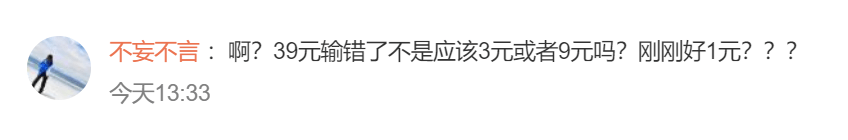 不妄不言：啊？39元输错了不是应该3元或者9元吗？刚刚好1元？？？
今天13:33